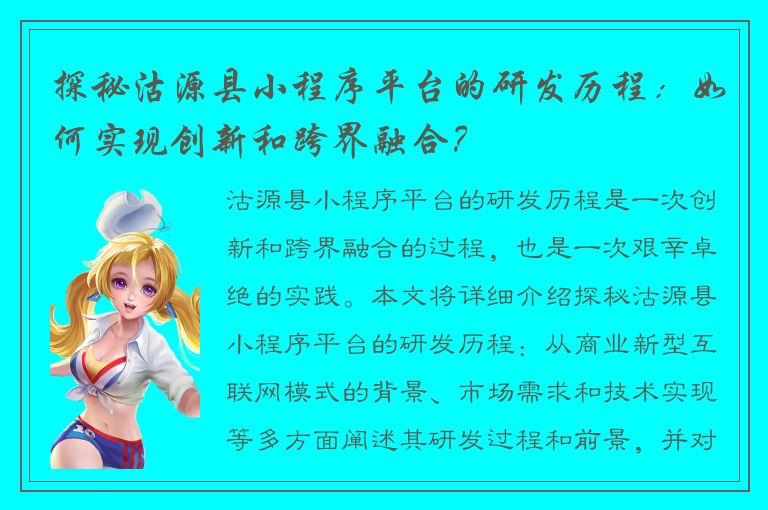 探秘沽源县小程序平台的研发历程：如何实现创新和跨界融合？

沽源县小程序平台的研发历程是一次创新和跨界融合的过程，也是一次艰辛卓绝的实践。本文将详细介绍探秘沽源县小程序平台的研发历程：从商业新型互联网模式的背景、市场需求和技术实现等多方面阐述其研发过程和前景，并对